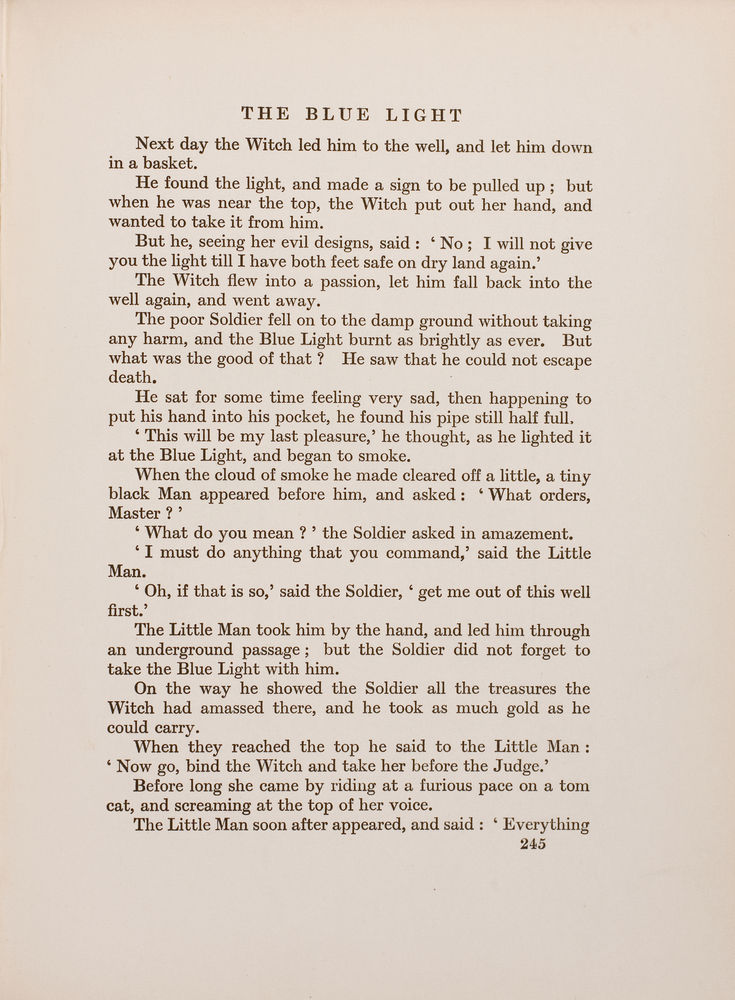 THE BLUE LIGHT

Next day the Witch led him to the well, and let him down in a basket.

He found the light, and made a sign to be pulled up; but when he was near the top, the Witch put out her hand, and wanted to take it from him.

But he, seeing her evil designs, said: 'No; I will not give you the light till I have both feet safe on dry land again.'

The Witch flew into a passion, let him fall back into the well again, and went away.

The poor Soldier fell on to the damp ground without taking any harm, and the Blue Light burnt as brightly as ever. But what was the good of that? He saw that he could not escape death.

He sat for some time feeling very sad, then happening to put his hand into his pocket, he found his pipe still half full.

'This will be my last pleasure,' he thought, as he lighted it at the Blue Light, and began to smoke.

When the cloud of smoke he made cleared off a little, a tiny black Man appeared before him, and asked: 'What orders, Master?'

'What do you mean?' the Soldier asked in amazement.

'I must do anything that you command,' said the Little Man.

'Oh, if that is so,' said the Soldier, 'get me out of this well first.'

The Little Man took him by the hand, and led him through an underground passage; but the Soldier did not forget to take the Blue Light with him.

On the way he showed the Soldier all the treasures the Witch had amassed there, and he took as much gold as he could carry.

When they reached the top he said to the Little Man: 'Now go, bind the Witch and take her before the Judge.'

Before long she came by riding at a furious pace on a tom cat, and screaming at the top of her voice.

The Little Man soon after appeared, and said: 'Everything

245